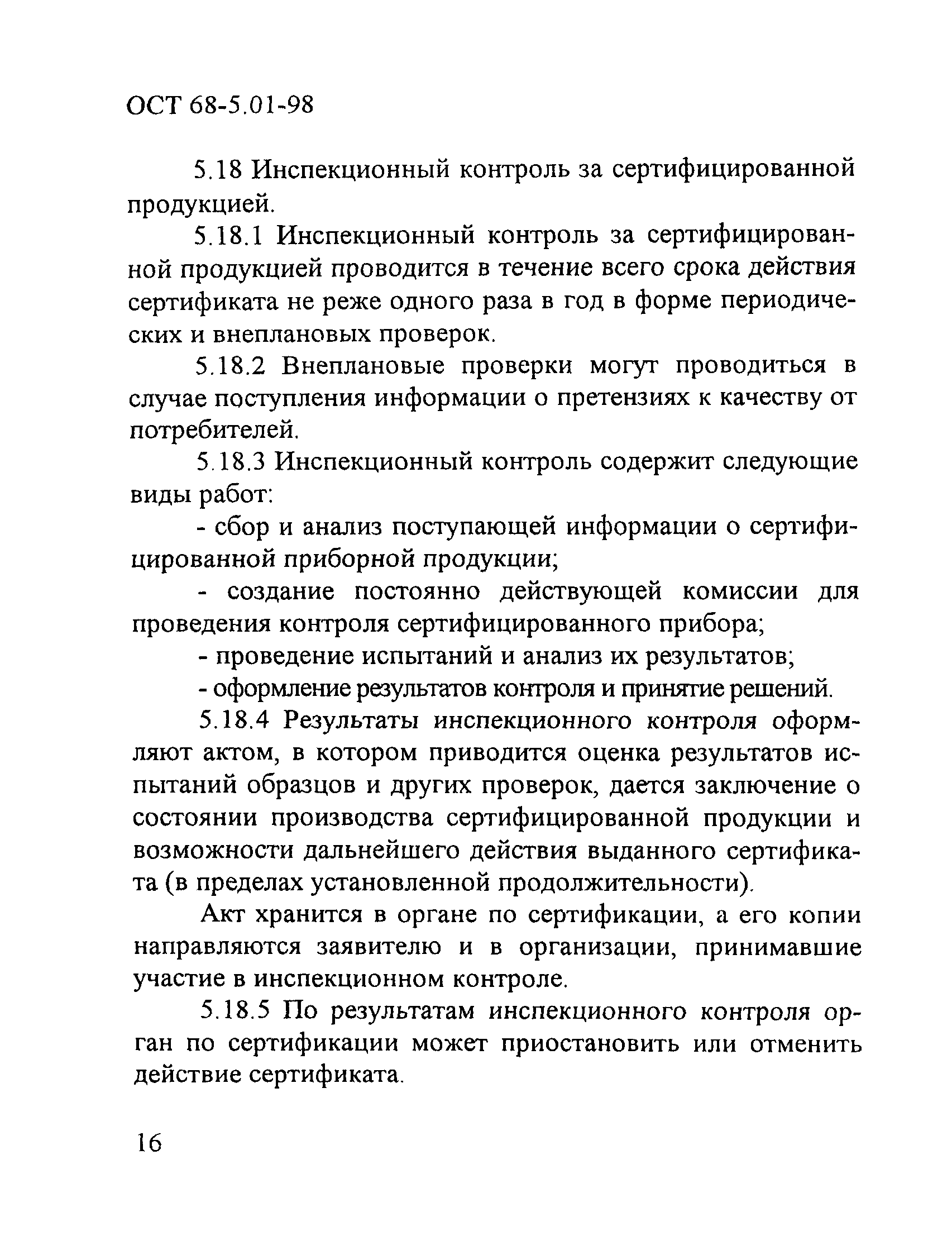 ОСТ 68-5.01-98

5.18 Инспекционный контроль за сертифицированной продукцией.

5.18.1 Инспекционный контроль за сертифицированной продукцией проводится в течение всего срока действия сертификата не реже одного раза в год в форме периодических и внеплановых проверок.

5.18.2 Внеплановые проверки могут проводиться в случае поступления информации о претензиях к качеству от потребителей.

5.18.3 Инспекционный контроль содержит следующие виды работ:

- сбор и анализ поступающей информации о сертифицированной приборной продукции;

- создание постоянно действующей комиссии для проведения контроля сертифицированного прибора;

- проведение испытаний и анализ их результатов;

- оформление результатов контроля и принятие решений.

5.18.4 Результаты инспекционного контроля оформляют актом, в котором приводится оценка результатов испытаний образцов и других проверок, дается заключение о состоянии производства сертифицированной продукции и возможности дальнейшего действия выданного сертификата (в пределах установленной продолжительности).

Акт хранится в органе по сертификации, а его копии направляются заявителю и в организации, принимавшие участие в инспекционном контроле.

5.18.5 По результатам инспекционного контроля орган по сертификации может приостановить или отменить действие сертификата.

16